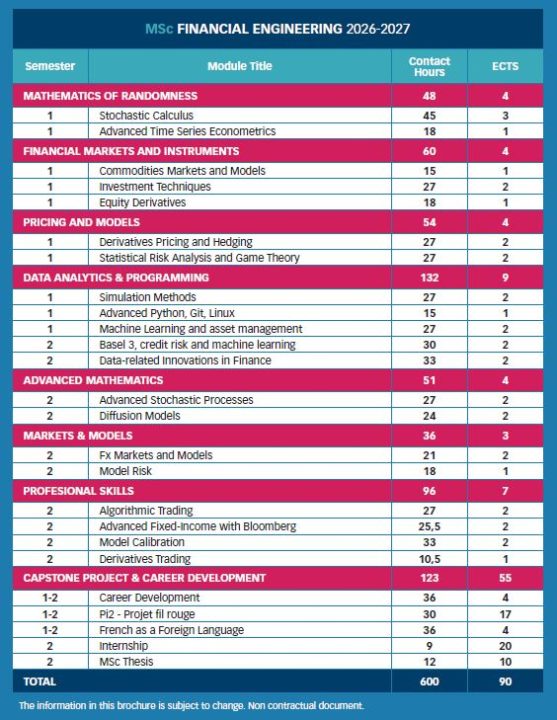 MSc FINANCIAL ENGINEERING 2026-2027

| Semester | Module Title | Contact Hours | ECTS |
|---|---|---|---|
| MATHEMATICS OF RANDOMNESS | | 48 | 4 |
| 1 | Stochastic Calculus | 45 | 3 |
| 1 | Advanced Time Series Econometrics | 18 | 1 |
| FINANCIAL MARKETS AND INSTRUMENTS | | 60 | 4 |
| 1 | Commodities Markets and Models | 15 | 1 |
| 1 | Investment Techniques | 27 | 2 |
| 1 | Equity Derivatives | 18 | 1 |
| PRICING AND MODELS | | 54 | 4 |
| 1 | Derivatives Pricing and Hedging | 27 | 2 |
| 1 | Statistical Risk Analysis and Game Theory | 27 | 2 |
| DATA ANALYTICS & PROGRAMMING | | 132 | 9 |
| 1 | Simulation Methods | 27 | 2 |
| 1 | Advanced Python, Git, Linux | 15 | 1 |
| 1 | Machine Learning and asset management | 27 | 2 |
| 2 | Basel 3, credit risk and machine learning | 30 | 2 |
| 2 | Data-related Innovations in Finance | 33 | 2 |
| ADVANCED MATHEMATICS | | 51 | 4 |
| 2 | Advanced Stochastic Processes | 27 | 2 |
| 2 | Diffusion Models | 24 | 2 |
| MARKETS & MODELS | | 36 | 3 |
| 2 | Fx Markets and Models | 21 | 2 |
| 2 | Model Risk | 18 | 1 |
| PROFESIONAL SKILLS | | 96 | 7 |
| 2 | Algorithmic Trading | 27 | 2 |
| 2 | Advanced Fixed-Income with Bloomberg | 25,5 | 2 |
| 2 | Model Calibration | 33 | 2 |
| 2 | Derivatives Trading | 10,5 | 1 |
| CAPSTONE PROJECT & CAREER DEVELOPMENT | | 123 | 55 |
| 1-2 | Career Development | 36 | 4 |
| 1-2 | Pi2 - Projet fil rouge | 30 | 17 |
| 1-2 | French as a Foreign Language | 36 | 4 |
| 2 | Internship | 9 | 20 |
| 2 | MSc Thesis | 12 | 10 |
| TOTAL | | 600 | 90 |

The information in this brochure is subject to change. Non contractual document.